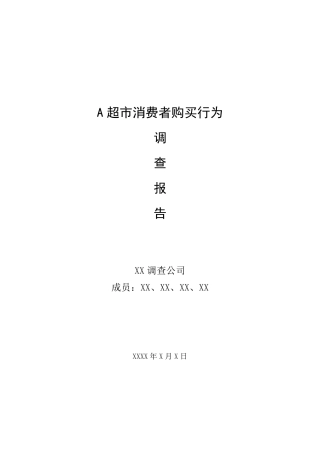 A 超市消费者购买行为

调

查

报

告

XX 调查公司

成员：XX、XX、XX、XX

XXXX 年 X 月 X 日